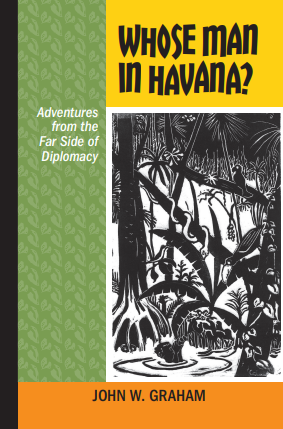 WHOSE MAN IN HAVANA?

Adventures from the Far Side of Diplomacy

JOHN W. GRAHAM